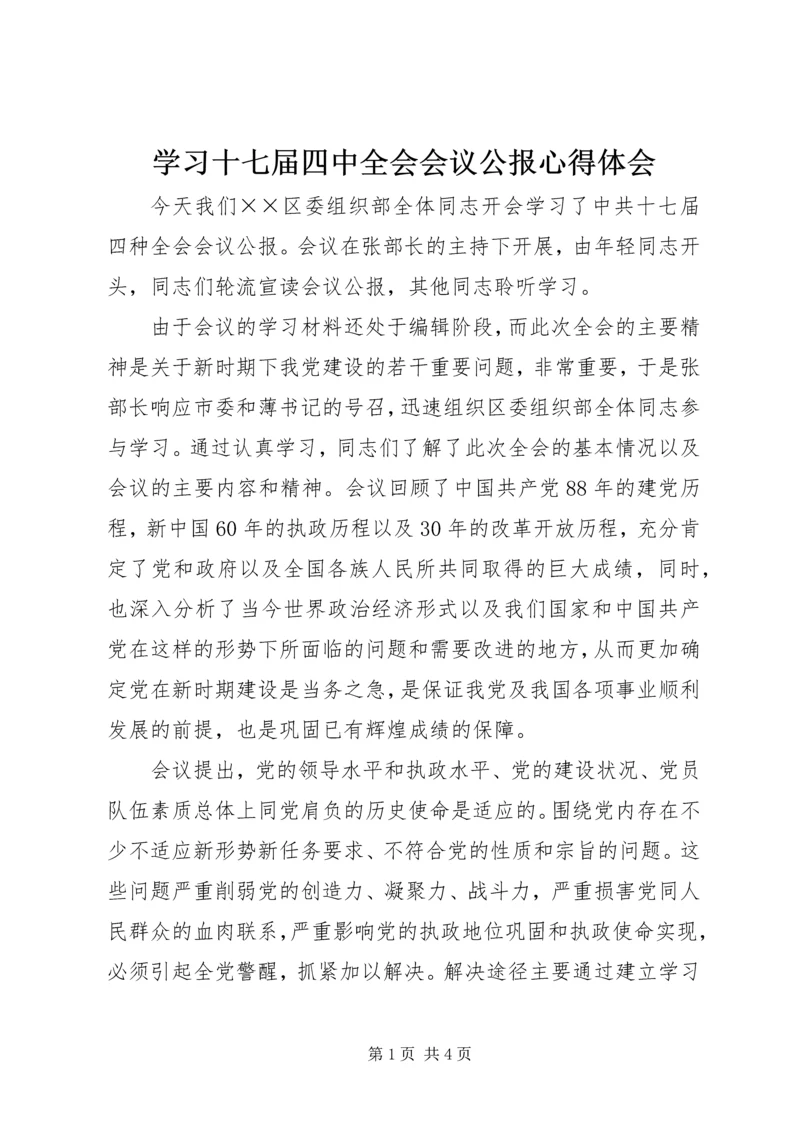 学习十七届四中全会会议公报心得体会

今天我们××区委组织部全体同志开会学习了中共十七届四种全会会议公报。会议在张部长的主持下开展，由年轻同志开头，同志们轮流宣读会议公报，其他同志聆听学习。

由于会议的学习材料还处于编辑阶段，而此次全会的主要精神是关于新时期下我党建设的若干重要问题，非常重要，于是张部长响应市委和薄书记的号召，迅速组织区委组织部全体同志参与学习。通过认真学习，同志们了解了此次全会的基本情况以及会议的主要内容和精神。会议回顾了中国共产党88年的建党历程，新中国60年的执政历程以及30年的改革开放历程，充分肯定了党和政府以及全国各族人民所共同取得的巨大成绩，同时，也深入分析了当今世界政治经济形式以及我们国家和中国共产党在这样的形势下所面临的问题和需要改进的地方，从而更加确定党在新时期建设是当务之急，是保证我党及我国各项事业顺利发展的前提，也是巩固已有辉煌成绩的保障。

会议提出，党的领导水平和执政水平、党的建设状况、党员队伍素质总体上同党肩负的历史使命是适应的。围绕党内存在不少不适应新形势新任务要求、不符合党的性质和宗旨的问题。这些问题严重削弱党的创造力、凝聚力、战斗力，严重损害党同人民群众的血肉联系，严重影响党的执政地位巩固和执政使命实现，必须引起全党警醒，抓紧加以解决。解决途径主要通过建立学习

第1页 共4页